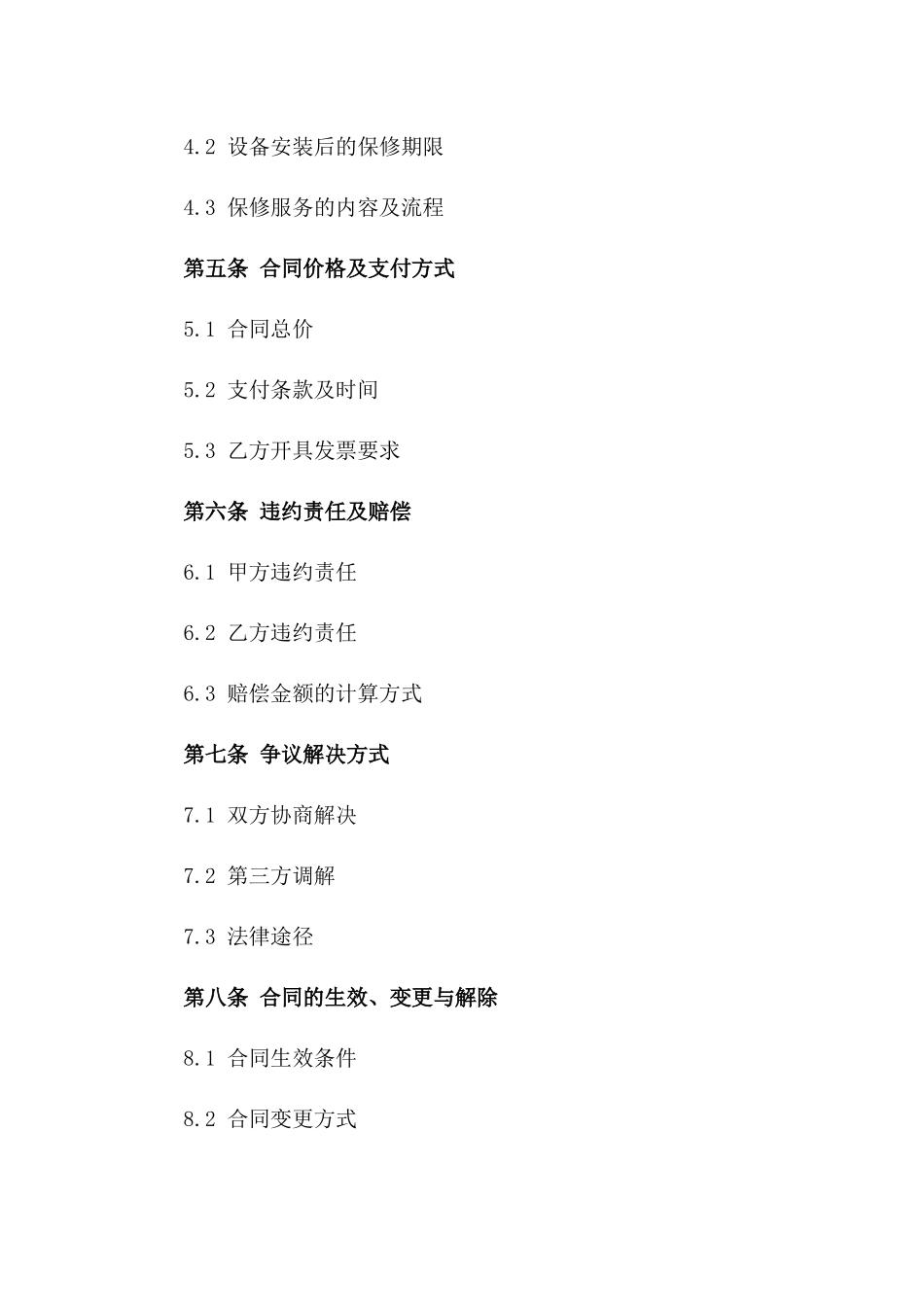 4.2 设备安装后的保修期限

4.3 保修服务的内容及流程

第五条 合同价格及支付方式

5.1 合同总价

5.2 支付条款及时间

5.3 乙方开具发票要求

第六条 违约责任及赔偿

6.1 甲方违约责任

6.2 乙方违约责任

6.3 赔偿金额的计算方式

第七条 争议解决方式

7.1 双方协商解决

7.2 第三方调解

7.3 法律途径

第八条 合同的生效、变更与解除

8.1 合同生效条件

8.2 合同变更方式